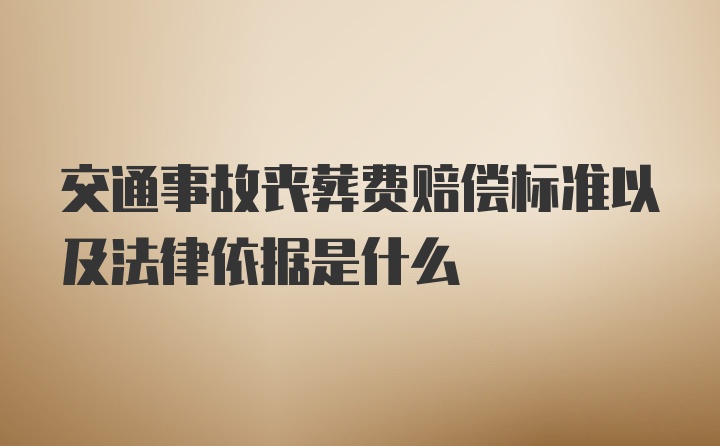 交通事故丧葬费赔偿标准以及法律依据是什么